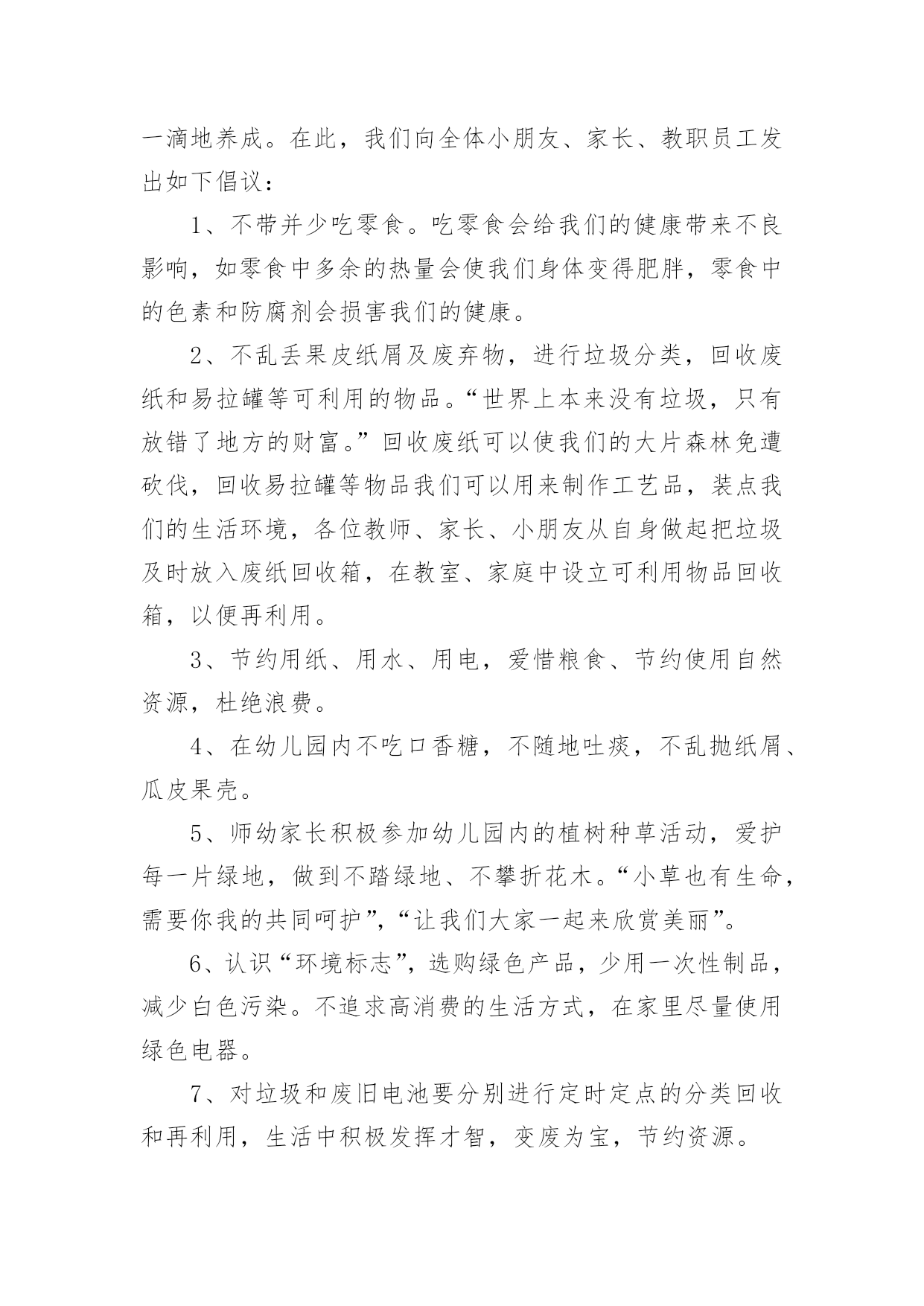 一滴地养成。在此，我们向全体小朋友、家长、教职员工发出如下倡议：

1、不带并少吃零食。吃零食会给我们的健康带来不良影响，如零食中多余的热量会使我们身体变得肥胖，零食中的色素和防腐剂会损害我们的健康。

2、不乱丢果皮纸屑及废弃物，进行垃圾分类，回收废纸和易拉罐等可利用的物品。“世界上本来没有垃圾，只有放错了地方的财富。”回收废纸可以使我们的大片森林免遭砍伐，回收易拉罐等物品我们可以用来制作工艺品，装点我们的生活环境，各位教师、家长、小朋友从自身做起把垃圾及时放入废纸回收箱，在教室、家庭中设立可利用物品回收箱，以便再利用。

3、节约用纸、用水、用电，爱惜粮食、节约使用自然资源，杜绝浪费。

4、在幼儿园内不吃口香糖，不随地吐痰，不乱抛纸屑、瓜皮果壳。

5、师幼家长积极参加幼儿园内的植树种草活动，爱护每一片绿地，做到不踏绿地、不攀折花木。“小草也有生命，需要你我的共同呵护”，“让我们大家一起来欣赏美丽”。

6、认识“环境标志”，选购绿色产品，少用一次性制品，减少白色污染。不追求高消费的生活方式，在家里尽量使用绿色电器。

7、对垃圾和废旧电池要分别进行定时定点的分类回收和再利用，生活中积极发挥才智，变废为宝，节约资源。